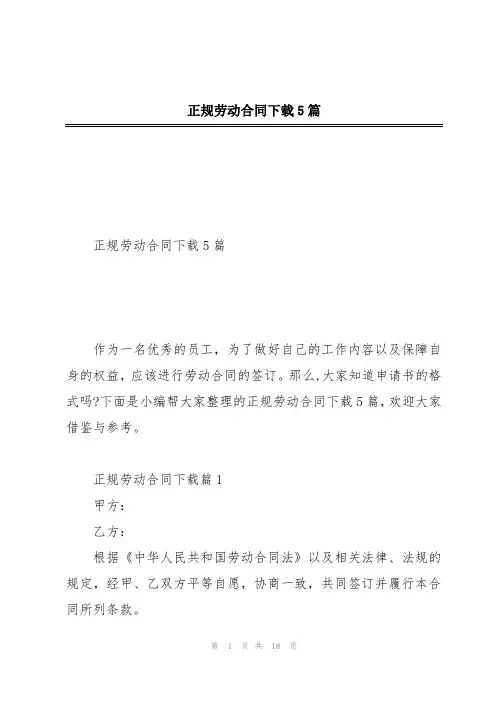 正规劳动合同下载5篇

正规劳动合同下载5篇

作为一名优秀的员工，为了做好自己的工作内容以及保障自身的权益，应该进行劳动合同的签订。那么,大家知道申请书的格式吗?下面是小编帮大家整理的正规劳动合同下载5篇，欢迎大家借鉴与参考。

正规劳动合同下载篇1

甲方：

乙方：

根据《中华人民共和国劳动合同法》以及相关法律、法规的规定，经甲、乙双方平等自愿，协商一致，共同签订并履行本合同所列条款。

第 1 页 共 18 页